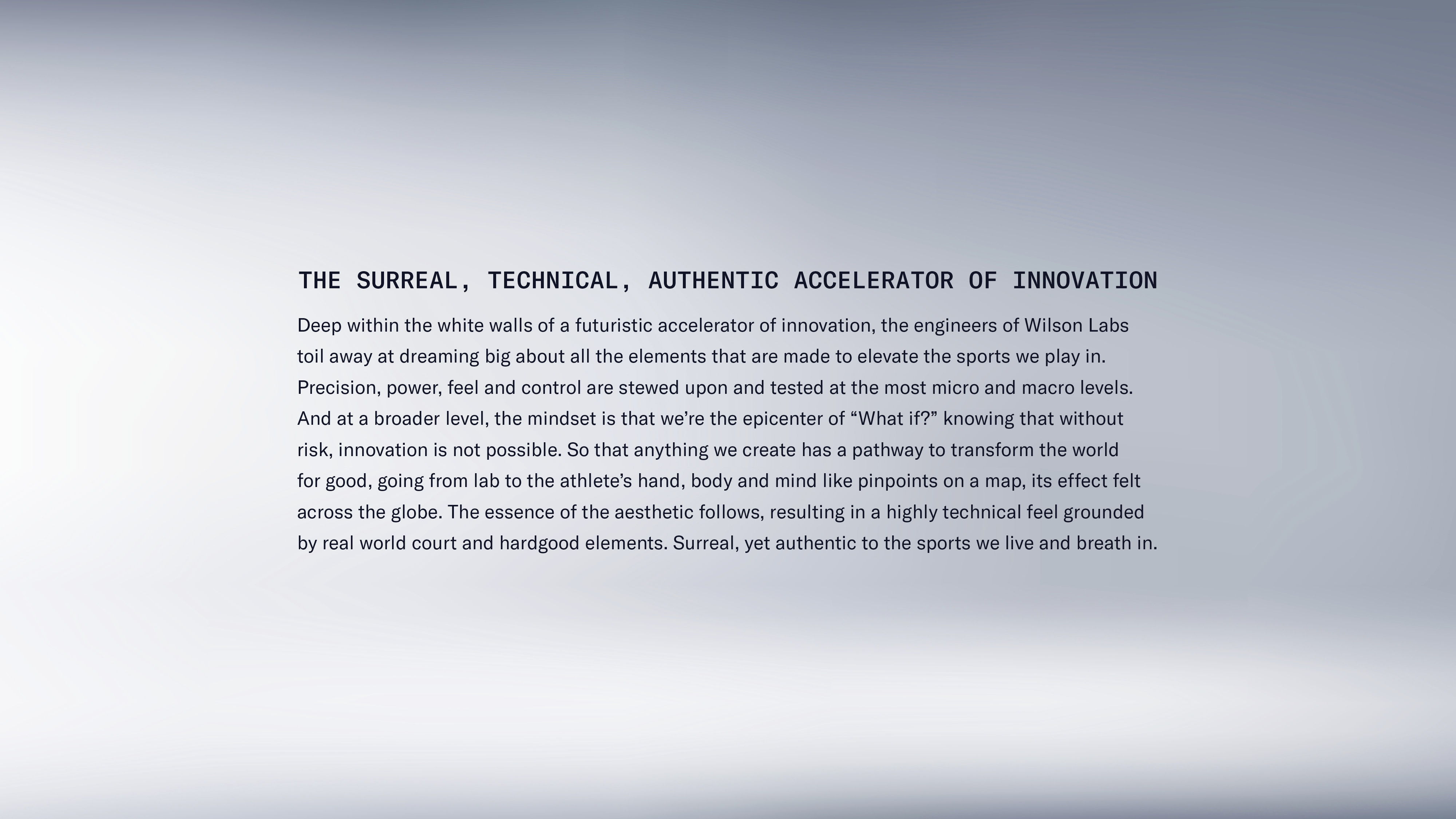 THE SURREAL, TECHNICAL, AUTHENTIC ACCELERATOR OF INNOVATION

Deep within the white walls of a futuristic accelerator of innovation, the engineers of Wilson Labs toil away at dreaming big about all the elements that are made to elevate the sports we play in. Precision, power, feel and control are stewed upon and tested at the most micro and macro levels. And at a broader level, the mindset is that we're the epicenter of "What if?" knowing that without risk, innovation is not possible. So that anything we create has a pathway to transform the world for good, going from lab to the athlete's hand, body and mind like pinpoints on a map, its effect felt across the globe. The essence of the aesthetic follows, resulting in a highly technical feel grounded by real world court and hardgood elements. Surreal, yet authentic to the sports we live and breath in.